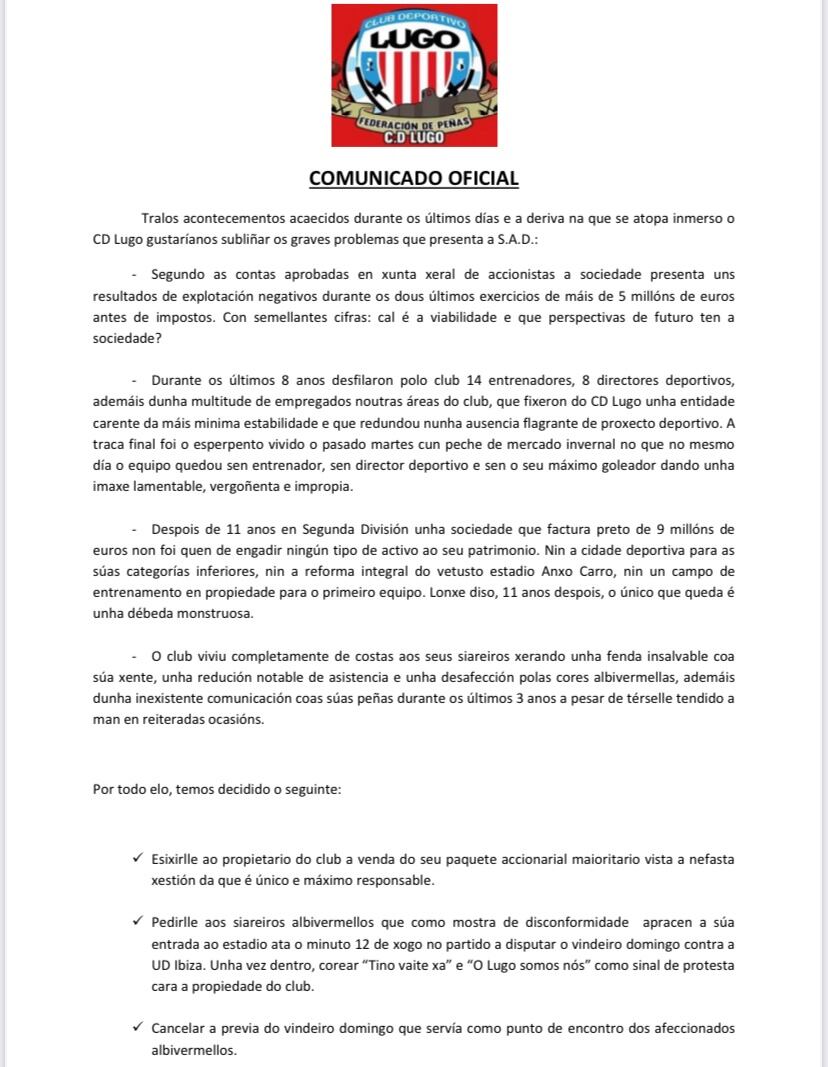 CLUB DEPORTIVO
LUGO
FEDERACIÓN DE PEÑAS
C.D LUGO

COMUNICADO OFICIAL

Tralos acontecementos acaecidos durante os últimos días e a deriva na que se atopa inmerso o CD Lugo gustaríanos subliñar os graves problemas que presenta a S.A.D.:

- Segundo as contas aprobadas en xunta xeral de accionistas a sociedade presenta uns resultados de explotación negativos durante os dous últimos exercicios de máis de 5 millóns de euros antes de impostos. Con semellantes cifras: cal é a viabilidade e que perspectivas de futuro ten a sociedade?

- Durante os últimos 8 anos desfilaron polo club 14 entrenadores, 8 directores deportivos, ademáis dunha multitude de empregados noutras áreas do club, que fixeron do CD Lugo unha entidade carente da máis minima estabilidade e que redundou nunha ausencia flagrante de proxecto deportivo. A traca final foi o esperpento vivido o pasado martes cun peche de mercado invernal no que no mesmo día o equipo quedou sen entrenador, sen director deportivo e sen o seu máximo goleador dando unha imaxe lamentable, vergoñenta e impropia.

- Despois de 11 anos en Segunda División unha sociedade que factura preto de 9 millóns de euros non foi quen de engadir ningún tipo de activo ao seu patrimonio. Nin a cidade deportiva para as súas categorías inferiores, nin a reforma integral do vetusto estadio Anxo Carro, nin un campo de entrenamento en propiedade para o primeiro equipo. Lonxe diso, 11 anos despois, o único que queda é unha débeda monstruosa.

- O club viviu completamente de costas aos seus siareiros xerando unha fenda insalvable coa súa xente, unha redución notable de asistencia e unha desafección polas cores albivermellas, ademáis dunha inexistente comunicación coas súas peñas durante os últimos 3 anos a pesar de térselle tendido a man en reiteradas ocasións.

Por todo elo, temos decidido o seguinte:

✓ Esixirlle ao propietario do club a venda do seu paquete accionarial maioritario vista a nefasta xestión da que é único e máximo responsable.

✓ Pedirlle aos siareiros albivermellos que como mostra de disconformidade apracen a súa entrada ao estadio ata o minuto 12 de xogo no partido a disputar o vindeiro domingo contra a UD Ibiza. Unha vez dentro, corear "Tino vaite xa" e "O Lugo somos nós" como sinal de protesta cara a propiedade do club.

✓ Cancelar a previa do vindeiro domingo que servía como punto de encontro dos afeccionados albivermellos.